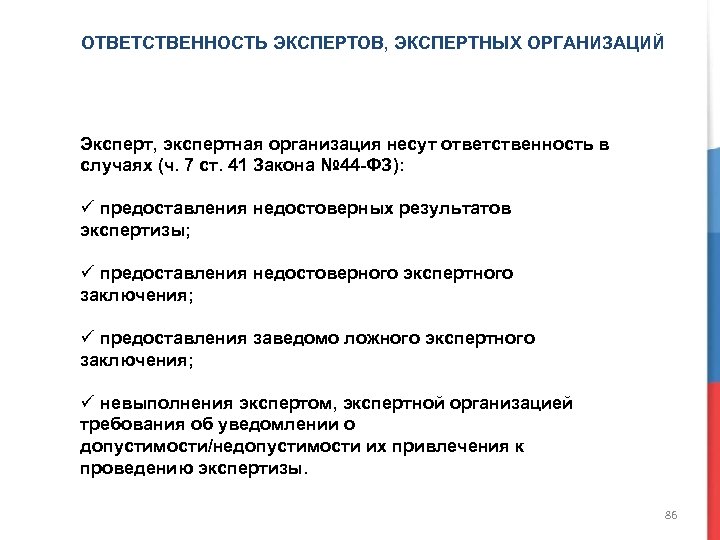 ОТВЕТСТВЕННОСТЬ ЭКСПЕРТОВ, ЭКСПЕРТНЫХ ОРГАНИЗАЦИЙ

Эксперт, экспертная организация несут ответственность в случаях (ч. 7 ст. 41 Закона №44-ФЗ):

✓ предоставления недостоверных результатов экспертизы;

✓ предоставления недостоверного экспертного заключения;

✓ предоставления заведомо ложного экспертного заключения;

✓ невыполнения экспертом, экспертной организацией требования об уведомлении о допустимости/недопустимости их привлечения к проведению экспертизы.

86